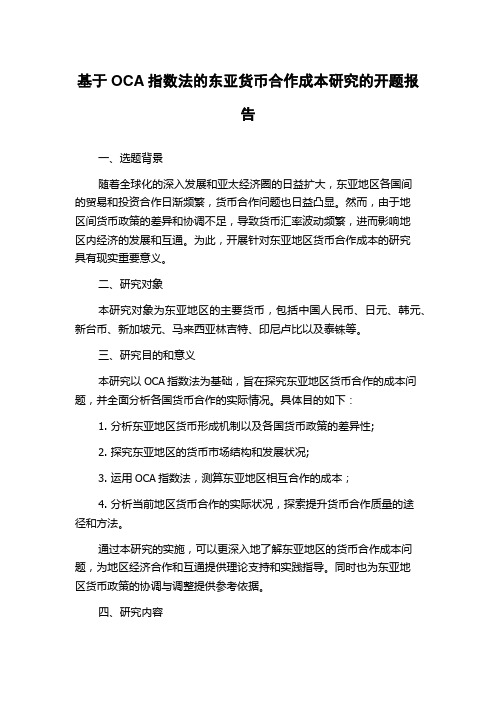 基于 OCA 指数法的东亚货币合作成本研究的开题报告

一、选题背景

随着全球化的深入发展和亚太经济圈的日益扩大，东亚地区各国间的贸易和投资合作日渐频繁，货币合作问题也日益凸显。然而，由于地区间货币政策的差异和协调不足，导致货币汇率波动频繁，进而影响地区内经济的发展和互通。为此，开展针对东亚地区货币合作成本的研究具有现实重要意义。

二、研究对象

本研究对象为东亚地区的主要货币，包括中国人民币、日元、韩元、新台币、新加坡元、马来西亚林吉特、印尼卢比以及泰铢等。

三、研究目的和意义

本研究以 OCA 指数法为基础，旨在探究东亚地区货币合作的成本问题，并全面分析各国货币合作的实际情况。具体目的如下：

1. 分析东亚地区货币形成机制以及各国货币政策的差异性;

2. 探究东亚地区的货币市场结构和发展状况;

3. 运用 OCA 指数法，测算东亚地区相互合作的成本；

4. 分析当前地区货币合作的实际状况，探索提升货币合作质量的途径和方法。

通过本研究的实施，可以更深入地了解东亚地区的货币合作成本问题，为地区经济合作和互通提供理论支持和实践指导。同时也为东亚地区货币政策的协调与调整提供参考依据。

四、研究内容